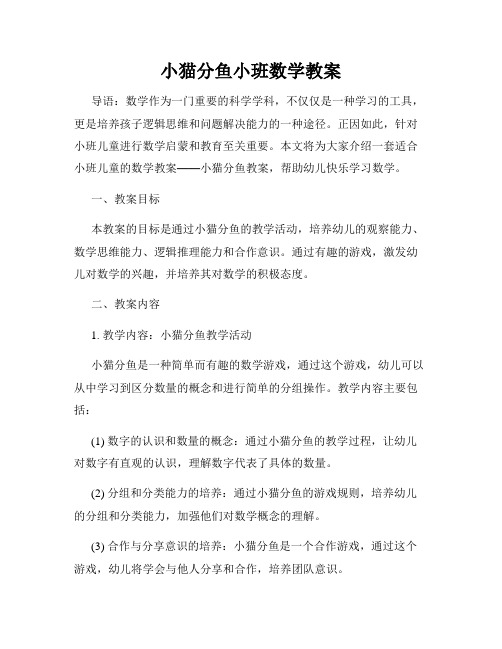 小猫分鱼小班数学教案

导语：数学作为一门重要的科学学科，不仅仅是一种学习的工具，更是培养孩子逻辑思维和问题解决能力的一种途径。正因如此，针对小班儿童进行数学启蒙和教育至关重要。本文将为大家介绍一套适合小班儿童的数学教案——小猫分鱼教案，帮助幼儿快乐学习数学。

一、教案目标

本教案的目标是通过小猫分鱼的教学活动，培养幼儿的观察能力、数学思维能力、逻辑推理能力和合作意识。通过有趣的游戏，激发幼儿对数学的兴趣，并培养其对数学的积极态度。

二、教案内容

1. 教学内容：小猫分鱼教学活动

小猫分鱼是一种简单而有趣的数学游戏，通过这个游戏，幼儿可以从中学习到区分数量的概念和进行简单的分组操作。教学内容主要包括：

(1) 数字的认识和数量的概念：通过小猫分鱼的教学过程，让幼儿对数字有直观的认识，理解数字代表了具体的数量。

(2) 分组和分类能力的培养：通过小猫分鱼的游戏规则，培养幼儿的分组和分类能力，加强他们对数学概念的理解。

(3) 合作与分享意识的培养：小猫分鱼是一个合作游戏，通过这个游戏，幼儿将学会与他人分享和合作，培养团队意识。